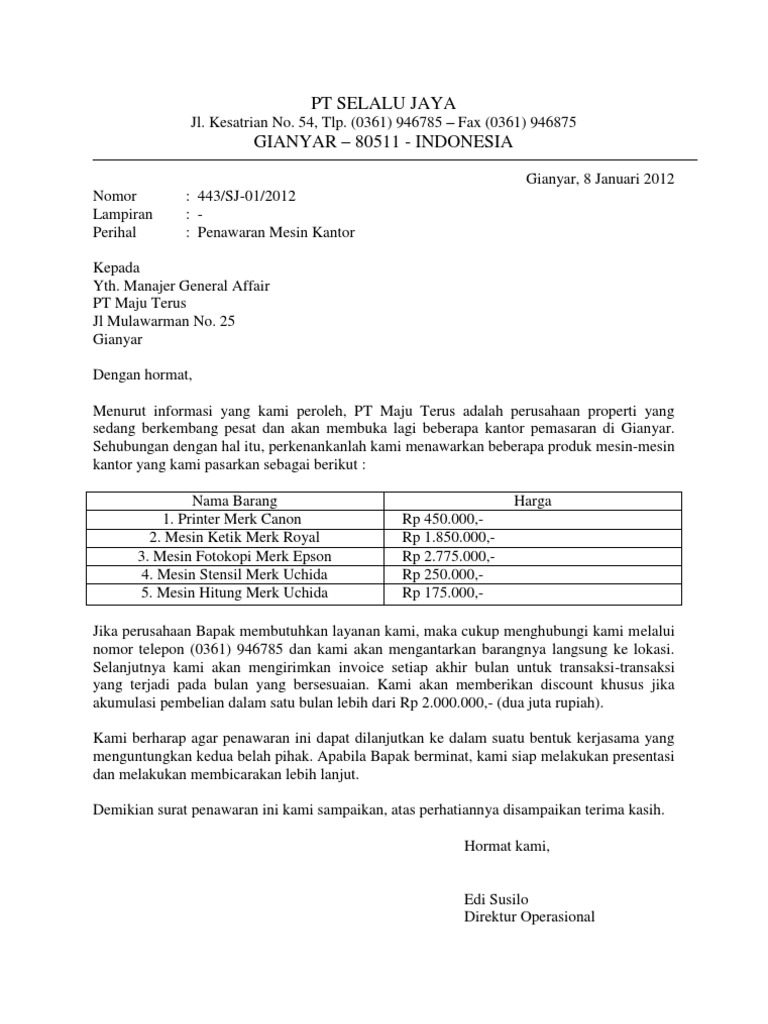 PT SELALU JAYA
Jl. Kesatrian No. 54, Tlp. (0361) 946785 – Fax (0361) 946875
GIANYAR – 80511 - INDONESIA

Gianyar, 8 Januari 2012

Nomor : 443/SJ-01/2012
Lampiran : -
Perihal : Penawaran Mesin Kantor

Kepada
Yth. Manajer General Affair
PT Maju Terus
Jl Mulawarman No. 25
Gianyar

Dengan hormat,

Menurut informasi yang kami peroleh, PT Maju Terus adalah perusahaan properti yang sedang berkembang pesat dan akan membuka lagi beberapa kantor pemasaran di Gianyar. Sehubungan dengan hal itu, perkenankanlah kami menawarkan beberapa produk mesin-mesin kantor yang kami pasarkan sebagai berikut :

| Nama Barang | Harga |
|---|---|
| 1. Printer Merk Canon | Rp 450.000,- |
| 2. Mesin Ketik Merk Royal | Rp 1.850.000,- |
| 3. Mesin Fotokopi Merk Epson | Rp 2.775.000,- |
| 4. Mesin Stensil Merk Uchida | Rp 250.000,- |
| 5. Mesin Hitung Merk Uchida | Rp 175.000,- |

Jika perusahaan Bapak membutuhkan layanan kami, maka cukup menghubungi kami melalui nomor telepon (0361) 946785 dan kami akan mengantarkan barangnya langsung ke lokasi. Selanjutnya kami akan mengirimkan invoice setiap akhir bulan untuk transaksi-transaksi yang terjadi pada bulan yang bersesuaian. Kami akan memberikan discount khusus jika akumulasi pembelian dalam satu bulan lebih dari Rp 2.000.000,- (dua juta rupiah).

Kami berharap agar penawaran ini dapat dilanjutkan ke dalam suatu bentuk kerjasama yang menguntungkan kedua belah pihak. Apabila Bapak berminat, kami siap melakukan presentasi dan melakukan membicarakan lebih lanjut.

Demikian surat penawaran ini kami sampaikan, atas perhatiannya disampaikan terima kasih.

Hormat kami,

Edi Susilo
Direktur Operasional